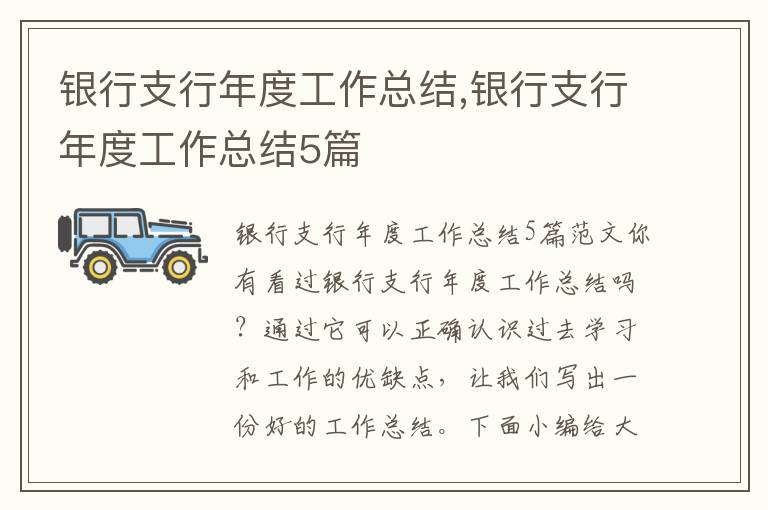 银行支行年度工作总结,银行支行年度工作总结5篇

银行支行年度工作总结5篇范文你有看过银行支行年度工作总结吗？通过它可以正确认识过去学习和工作的优缺点，让我们写出一份好的工作总结。下面小编给大